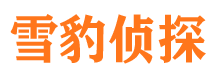 雪豹侦探